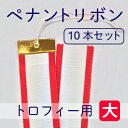 ペナントリボン

10本セット

トロフィー用 大